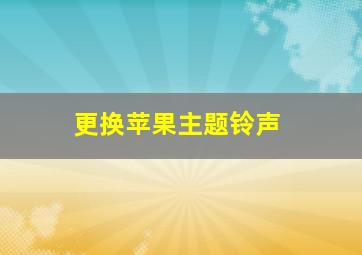 更换苹果主题铃声